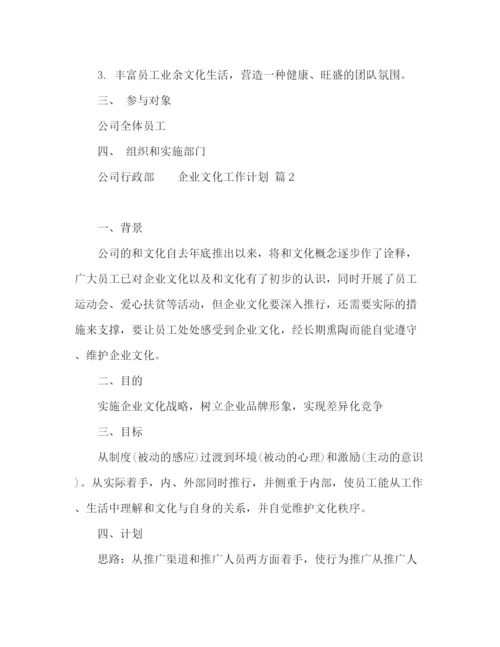 3. 丰富员工业余文化生活，营造一种健康、旺盛的团队氛围。

三、 参与对象

公司全体员工

四、 组织和实施部门

公司行政部　　企业文化工作计划 篇2

一、背景

公司的和文化自去年底推出以来，将和文化概念逐步作了诠释，广大员工已对企业文化以及和文化有了初步的认识，同时开展了员工运动会、爱心扶贫等活动，但企业文化要深入推行，还需要实际的措施来支撑，要让员工处处感受到企业文化，经长期熏陶而能自觉遵守、维护企业文化。

二、目的

实施企业文化战略，树立企业品牌形象，实现差异化竞争

三、目标

从制度(被动的感应)过渡到环境(被动的心理)和激励(主动的意识)。从实际着手，内、外部同时推行，并侧重于内部，使员工能从工作、生活中理解和文化与自身的关系，并自觉维护文化秩序。

四、计划

思路：从推广渠道和推广人员两方面着手，使行为推广从推广人